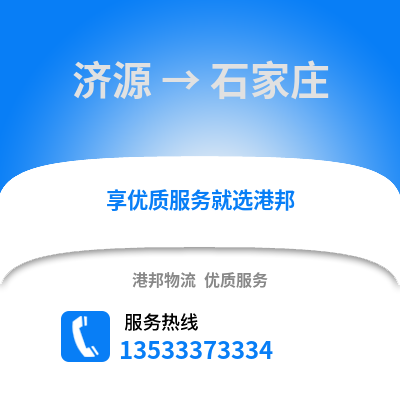 济源 → 石家庄

享优质服务就选港邦

港邦物流 优质服务

服务热线
13533373334